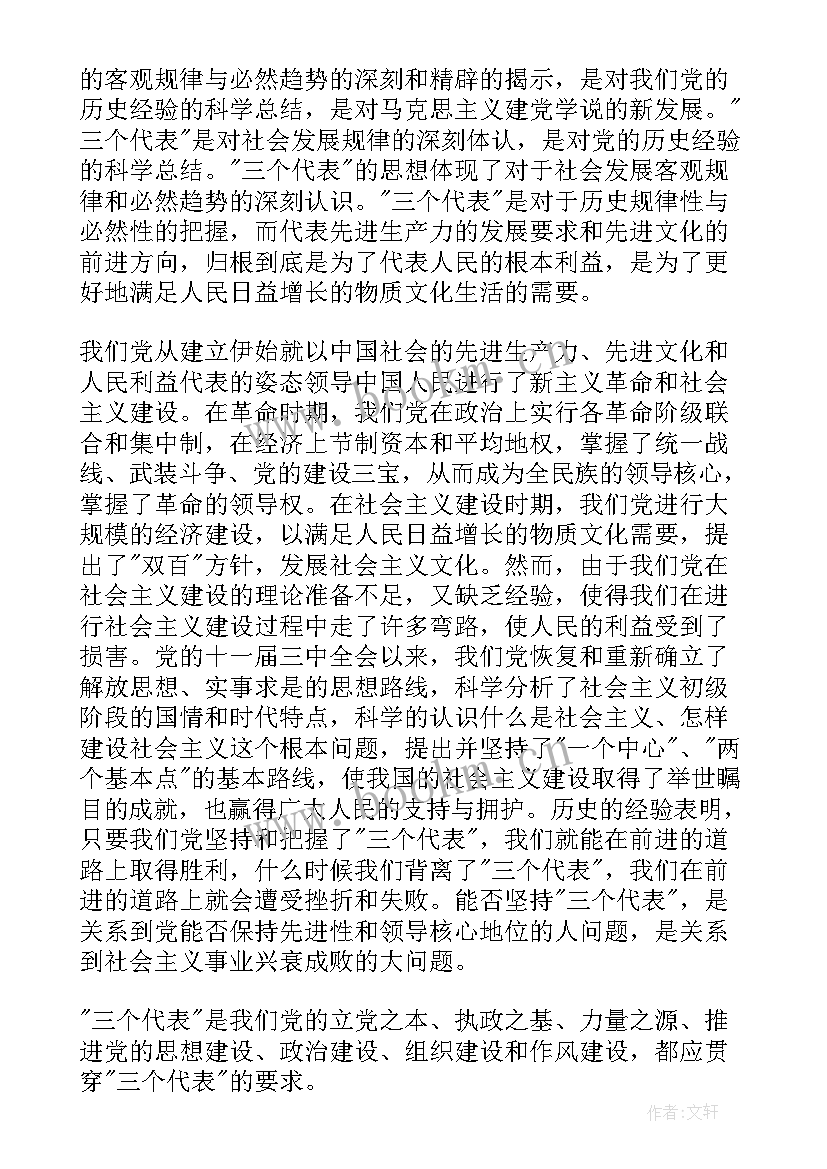 的客观规律与必然趋势的深刻和精辟的揭示，是对我们党的历史经验的科学总结，是对马克思主义建党学说的新发展。"三个代表"是对社会发展规律的深刻体认，是对党的历史经验的科学总结。"三个代表"的思想体现了对于社会发展客观规律和必然趋势的深刻认识。"三个代表"是对于历史规律性与必然性的把握，而代表先进生产力的发展要求和先进文化的前进方向，归根到底是为了代表人民的根本利益，是为了更好地满足人民日益增长的物质文化生活的需要。

我们党从建立伊始就以中国社会的先进生产力、先进文化和人民利益代表的姿态领导中国人民进行了新主义革命和社会主义建设。在革命时期，我们党在政治上实行各革命阶级联合和集中制，在经济上节制资本和平均地权，掌握了统一战线、武装斗争、党的建设三宝，从而成为全民族的领导核心，掌握了革命的领导权。在社会主义建设时期，我们党进行大规模的经济建设，以满足人民日益增长的物质文化需要，提出了"双百"方针，发展社会主义文化。然而，由于我们党在社会主义建设的理论准备不足，又缺乏经验，使得我们在进行社会主义建设过程中走了许多弯路，使人民的利益受到了损害。党的十一届三中全会以来，我们党恢复和重新确立了解放思想、实事求是的思想路线，科学分析了社会主义初级阶段的国情和时代特点，科学的认识什么是社会主义、怎样建设社会主义这个根本问题，提出并坚持了"一个中心"、"两个基本点"的基本路线，使我国的社会主义建设取得了举世瞩目的成就，也赢得广大人民的支持与拥护。历史的经验表明，只要我们党坚持和把握了"三个代表"，我们就能在前进的道路上取得胜利，什么时候我们背离了"三个代表"，我们在前进的道路上就会遭受挫折和失败。能否坚持"三个代表"，是关系到党能否保持先进性和领导核心地位的人问题，是关系到社会主义事业兴衰成败的大问题。

"三个代表"是我们党的立党之本、执政之基、力量之源、推进党的思想建设、政治建设、组织建设和作风建设，都应贯穿"三个代表"的要求。

作者：文轩